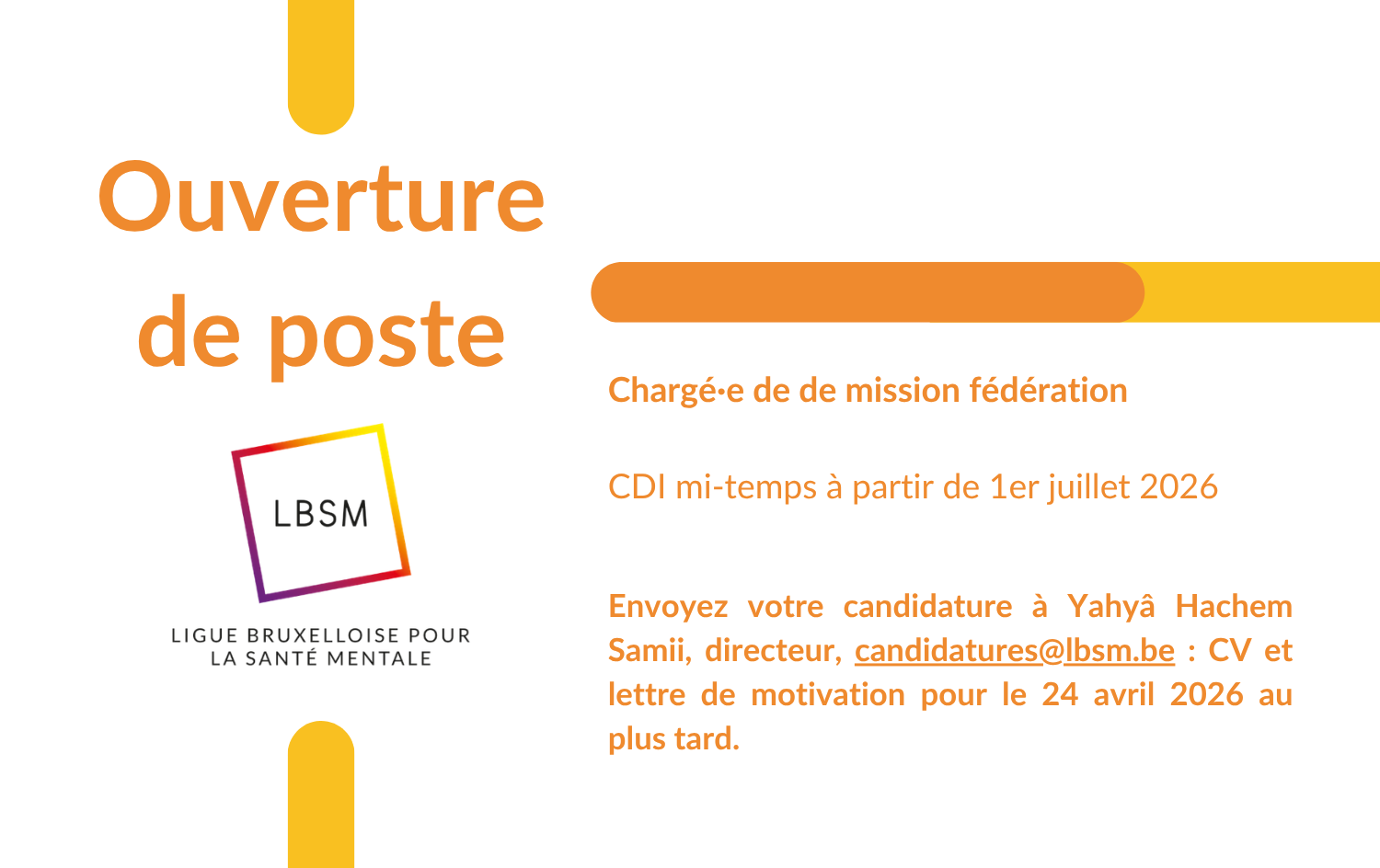 Ouverture
de poste

LBSM

LIGUE BRUXELLOISE POUR
LA SANTÉ MENTALE

Chargé·e de de mission fédération

CDI mi-temps à partir de 1er juillet 2026

Envoyez votre candidature à Yahyâ Hachem Samii, directeur, candidatures@lbsm.be : CV et lettre de motivation pour le 24 avril 2026 au plus tard.